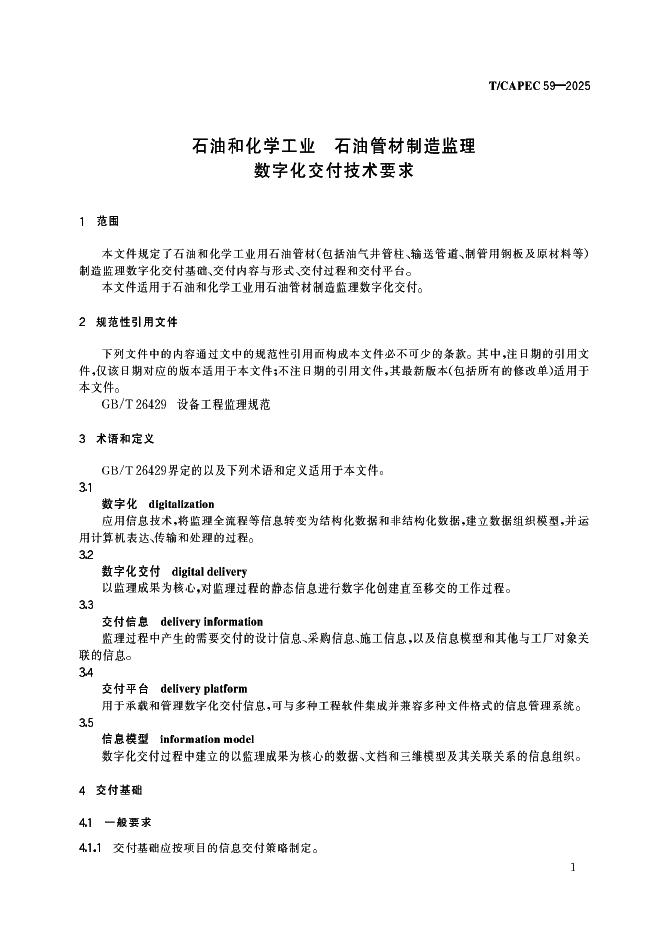 T/CAPEC 59—2025

石油和化学工业　石油管材制造监理
数字化交付技术要求

1　范围

本文件规定了石油和化学工业用石油管材(包括油气井管柱、输送管道、制管用钢板及原材料等)制造监理数字化交付基础、交付内容与形式、交付过程和交付平台。
本文件适用于石油和化学工业用石油管材制造监理数字化交付。

2　规范性引用文件

下列文件中的内容通过文中的规范性引用而构成本文件必不可少的条款。其中,注日期的引用文件,仅该日期对应的版本适用于本文件;不注日期的引用文件,其最新版本(包括所有的修改单)适用于本文件。
GB/T 26429　设备工程监理规范

3　术语和定义

GB/T 26429界定的以及下列术语和定义适用于本文件。

3.1
数字化　digitalization
应用信息技术,将监理全流程等信息转变为结构化数据和非结构化数据,建立数据组织模型,并运用计算机表达、传输和处理的过程。

3.2
数字化交付　digital delivery
以监理成果为核心,对监理过程的静态信息进行数字化创建直至移交的工作过程。

3.3
交付信息　delivery information
监理过程中产生的需要交付的设计信息、采购信息、施工信息,以及信息模型和其他与工厂对象关联的信息。

3.4
交付平台　delivery platform
用于承载和管理数字化交付信息,可与多种工程软件集成并兼容多种文件格式的信息管理系统。

3.5
信息模型　information model
数字化交付过程中建立的以监理成果为核心的数据、文档和三维模型及其关联关系的信息组织。

4　交付基础

4.1　一般要求

4.1.1　交付基础应按项目的信息交付策略制定。

1